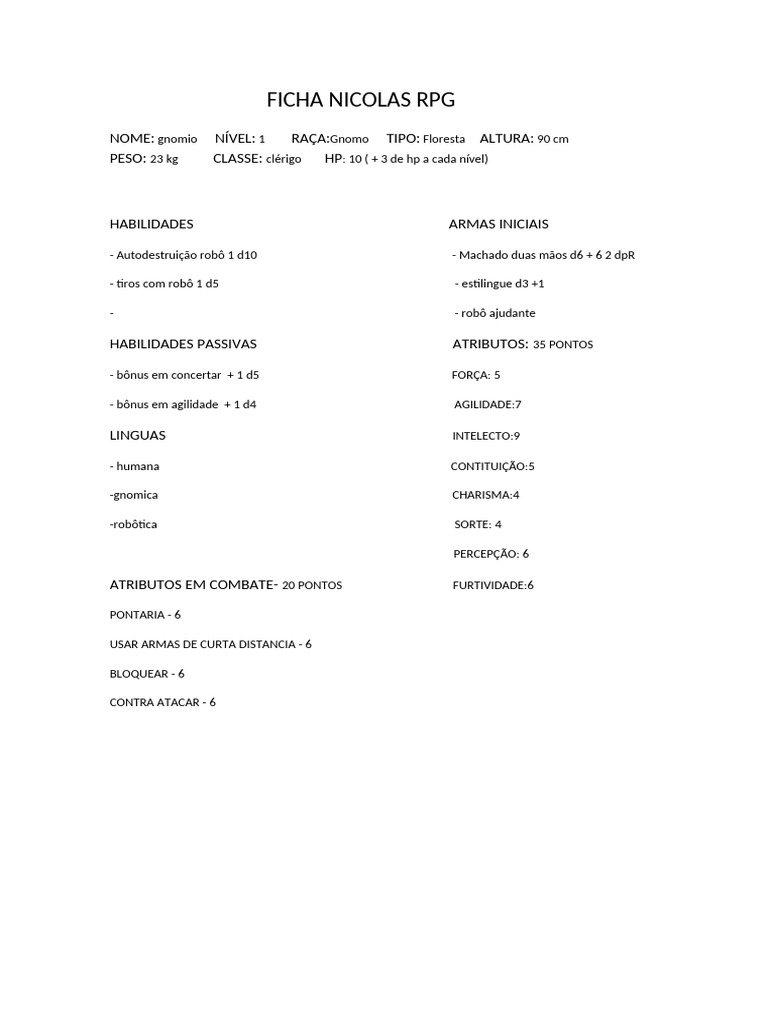 FICHA NICOLAS RPG

NOME: gnomio NÍVEL: 1 RAÇA:Gnomo TIPO: Floresta ALTURA: 90 cm
PESO: 23 kg CLASSE: clérigo HP: 10 ( + 3 de hp a cada nível)

HABILIDADES

- Autodestruição robô 1 d10

- tiros com robô 1 d5

-

HABILIDADES PASSIVAS

- bônus em concertar + 1 d5

- bônus em agilidade + 1 d4

LINGUAS

- humana

-gnomica

-robôtica

ATRIBUTOS EM COMBATE- 20 PONTOS

PONTARIA - 6

USAR ARMAS DE CURTA DISTANCIA - 6

BLOQUEAR - 6

CONTRA ATACAR - 6

ARMAS INICIAIS

- Machado duas mãos d6 + 6 2 dpR

- estilingue d3 +1

- robô ajudante

ATRIBUTOS: 35 PONTOS

FORÇA: 5

AGILIDADE:7

INTELECTO:9

CONTITUIÇÃO:5

CHARISMA:4

SORTE: 4

PERCEPÇÃO: 6

FURTIVIDADE:6